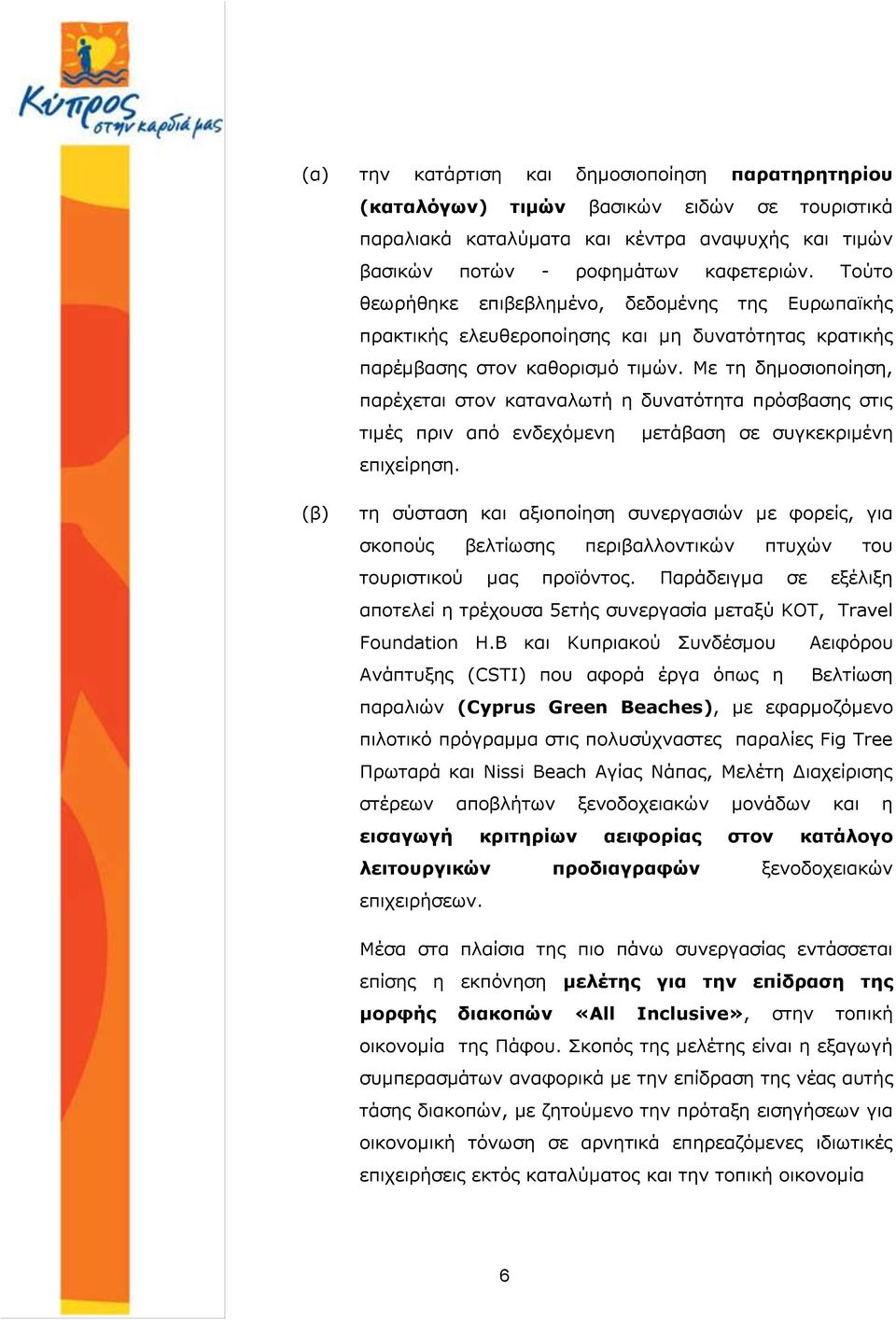 Κύπρος στην καρδιά μας

(α) την κατάρτιση και δημοσιοποίηση παρατηρητηρίου (καταλόγων) τιμών βασικών ειδών σε τουριστικά παραλιακά καταλύματα και κέντρα αναψυχής και τιμών βασικών ποτών - ροφημάτων καφετεριών. Τούτο θεωρήθηκε επιβεβλημένο, δεδομένης της Ευρωπαϊκής πρακτικής ελευθεροποίησης και μη δυνατότητας κρατικής παρέμβασης στον καθορισμό τιμών. Με τη δημοσιοποίηση, παρέχεται στον καταναλωτή η δυνατότητα πρόσβασης στις τιμές πριν από ενδεχόμενη μετάβαση σε συγκεκριμένη επιχείρηση.

(β) τη σύσταση και αξιοποίηση συνεργασιών με φορείς, για σκοπούς βελτίωσης περιβαλλοντικών πτυχών του τουριστικού μας προϊόντος. Παράδειγμα σε εξέλιξη αποτελεί η τρέχουσα 5ετής συνεργασία μεταξύ ΚΟΤ, Travel Foundation Η.Β και Κυπριακού Συνδέσμου Αειφόρου Ανάπτυξης (CSTI) που αφορά έργα όπως η Βελτίωση παραλιών (Cyprus Green Beaches), με εφαρμοζόμενο πιλοτικό πρόγραμμα στις πολυσύχναστες παραλίες Fig Tree Πρωταρά και Nissi Beach Αγίας Νάπας, Μελέτη Διαχείρισης στέρεων αποβλήτων ξενοδοχειακών μονάδων και η εισαγωγή κριτηρίων αειφορίας στον κατάλογο λειτουργικών προδιαγραφών ξενοδοχειακών επιχειρήσεων.

Μέσα στα πλαίσια της πιο πάνω συνεργασίας εντάσσεται επίσης η εκπόνηση μελέτης για την επίδραση της μορφής διακοπών «All Inclusive», στην τοπική οικονομία της Πάφου. Σκοπός της μελέτης είναι η εξαγωγή συμπερασμάτων αναφορικά με την επίδραση της νέας αυτής τάσης διακοπών, με ζητούμενο την πρόταξη εισηγήσεων για οικονομική τόνωση σε αρνητικά επηρεαζόμενες ιδιωτικές επιχειρήσεις εκτός καταλύματος και την τοπική οικονομία

6